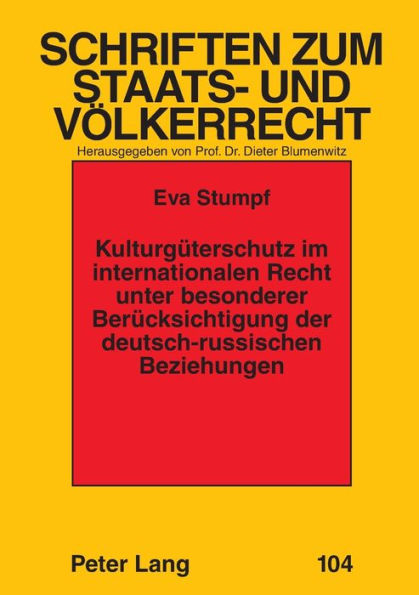 SCHRIFTEN ZUM STAATS- UND VÖLKERRECHT
Herausgegeben von Prof. Dr. Dieter Blumenwitz

Eva Stumpf

Kulturgüterschutz im internationalen Recht unter besonderer Berücksichtigung der deutsch-russischen Beziehungen

Peter Lang

104